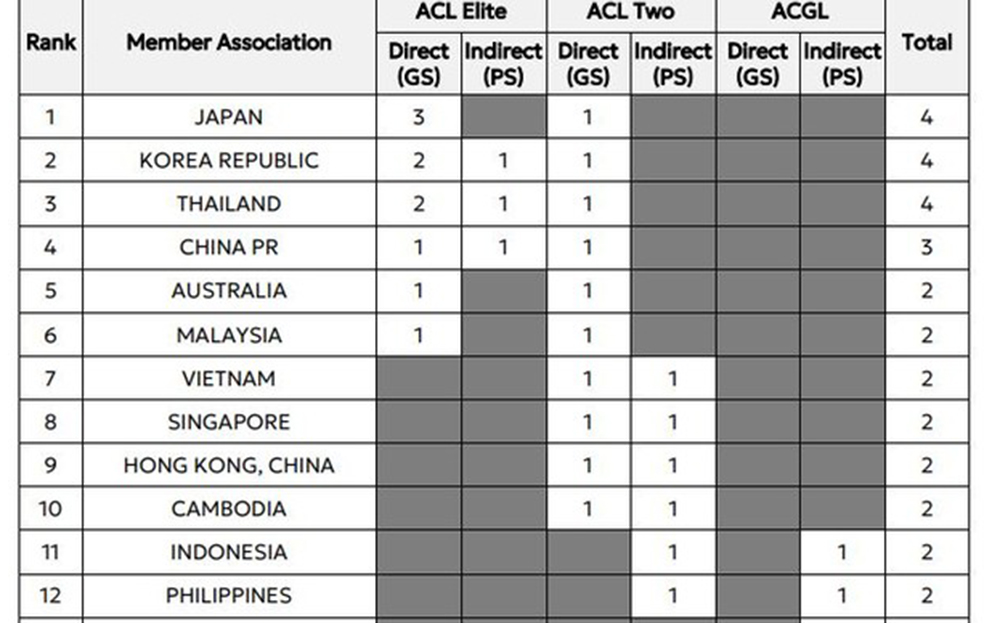 | Rank | Member Association | ACL Elite Direct (GS) | ACL Elite Indirect (PS) | ACL Two Direct (GS) | ACL Two Indirect (PS) | ACGL Direct (GS) | ACGL Indirect (PS) | Total |
|---|---|---|---|---|---|---|---|---|
| 1 | JAPAN | 3 | | 1 | | | | 4 |
| 2 | KOREA REPUBLIC | 2 | 1 | 1 | | | | 4 |
| 3 | THAILAND | 2 | 1 | 1 | | | | 4 |
| 4 | CHINA PR | 1 | 1 | 1 | | | | 3 |
| 5 | AUSTRALIA | 1 | | 1 | | | | 2 |
| 6 | MALAYSIA | 1 | | 1 | | | | 2 |
| 7 | VIETNAM | | | 1 | 1 | | | 2 |
| 8 | SINGAPORE | | | 1 | 1 | | | 2 |
| 9 | HONG KONG, CHINA | | | 1 | 1 | | | 2 |
| 10 | CAMBODIA | | | 1 | 1 | | | 2 |
| 11 | INDONESIA | | | | 1 | | 1 | 2 |
| 12 | PHILIPPINES | | | | 1 | | 1 | 2 |